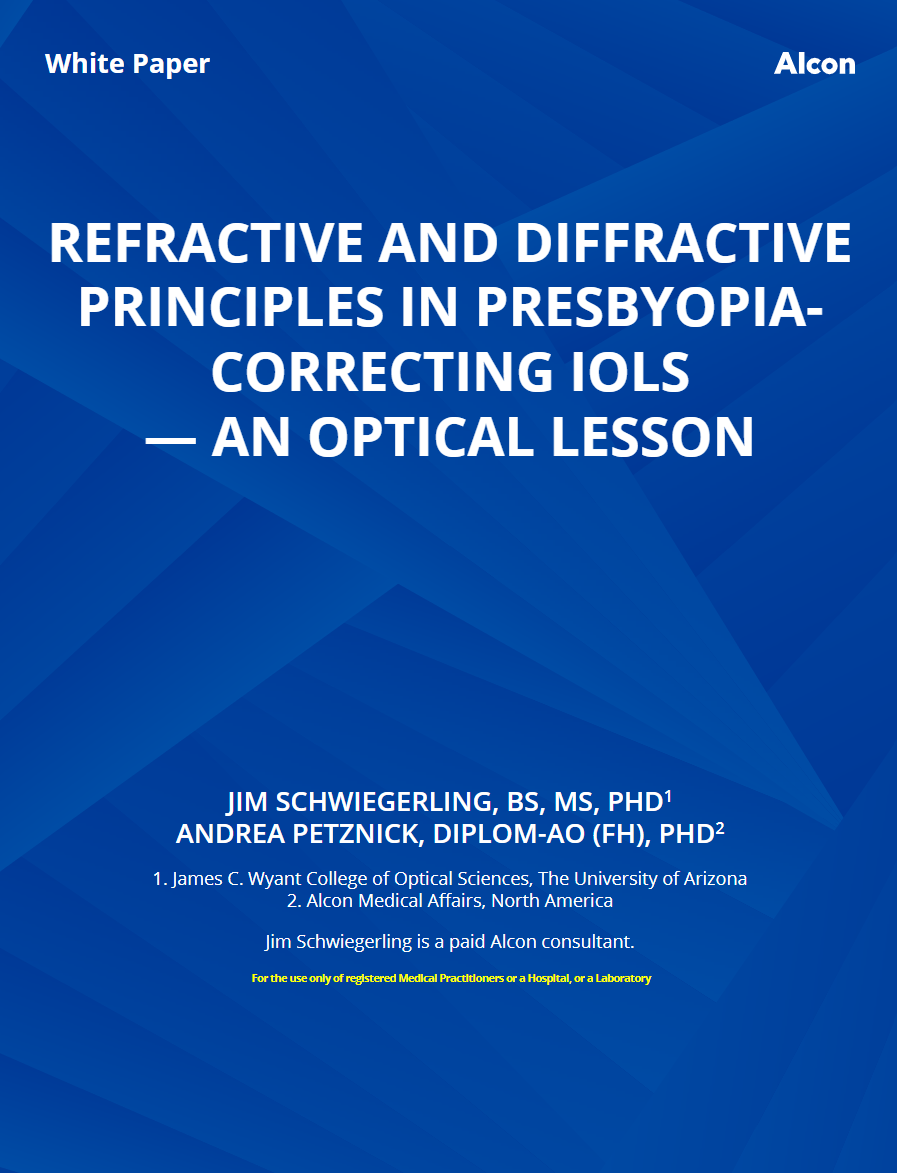 White Paper

Alcon

REFRACTIVE AND DIFFRACTIVE PRINCIPLES IN PRESBYOPIA-CORRECTING IOLS — AN OPTICAL LESSON

JIM SCHWIEGERLING, BS, MS, PHD$^1$
ANDREA PETZNICK, DIPLOM-AO (FH), PHD$^2$

1. James C. Wyant College of Optical Sciences, The University of Arizona
2. Alcon Medical Affairs, North America

Jim Schwiegerling is a paid Alcon consultant.

For the use only of registered Medical Practitioners or a Hospital, or a Laboratory